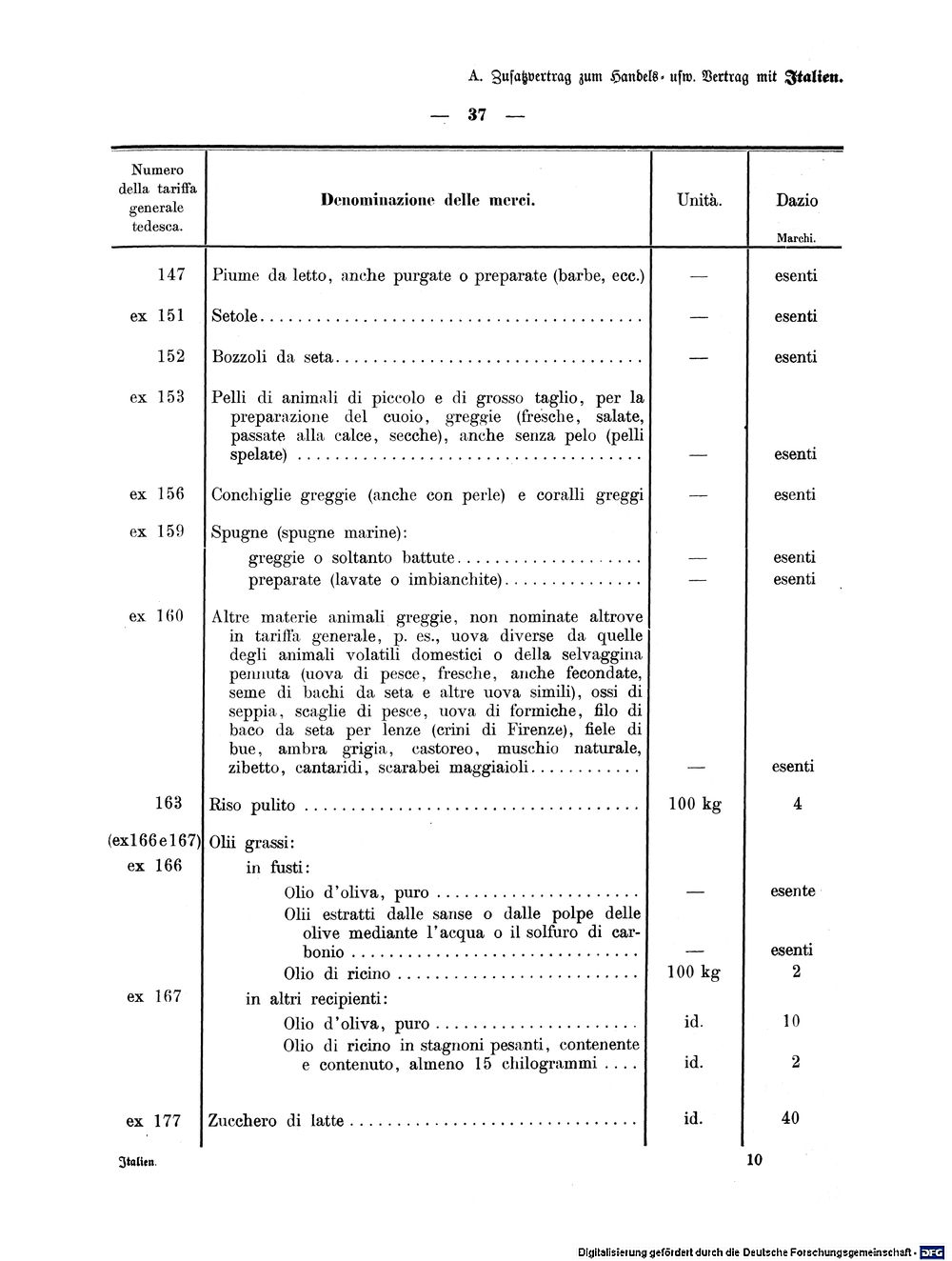 A. Zusatzvertrag zum Handels- usw. Vertrag mit Italien.

— 37 —

| Numero della tariffa generale tedesca. | Denominazione delle merci. | Unità. | Dazio Marchi. |
|---|---|---|---|
| 147 | Piume da letto, anche purgate o preparate (barbe, ecc.) | — | esenti |
| ex 151 | Setole | — | esenti |
| 152 | Bozzoli da seta | — | esenti |
| ex 153 | Pelli di animali di piccolo e di grosso taglio, per la preparazione del cuoio, greggie (fresche, salate, passate alla calce, secche), anche senza pelo (pelli spelate) | — | esenti |
| ex 156 | Conchiglie greggie (anche con perle) e coralli greggi | — | esenti |
| ex 159 | Spugne (spugne marine): | | |
| | greggie o soltanto battute | — | esenti |
| | preparate (lavate o imbianchite) | — | esenti |
| ex 160 | Altre materie animali greggie, non nominate altrove in tariffa generale, p. es., uova diverse da quelle degli animali volatili domestici o della selvaggina pennuta (uova di pesce, fresche, anche fecondate, seme di bachi da seta e altre uova simili), ossi di seppia, scaglie di pesce, uova di formiche, filo di baco da seta per lenze (crini di Firenze), fiele di bue, ambra grigia, castoreo, muschio naturale, zibetto, cantaridi, scarabei maggiaioli | — | esenti |
| 163 | Riso pulito | 100 kg | 4 |
| (ex166e167) | Olii grassi: | | |
| ex 166 | in fusti: | | |
| | Olio d'oliva, puro | — | esente |
| | Olii estratti dalle sanse o dalle polpe delle olive mediante l'acqua o il solfuro di carbonio | — | esenti |
| | Olio di ricino | 100 kg | 2 |
| ex 167 | in altri recipienti: | | |
| | Olio d'oliva, puro | id. | 10 |
| | Olio di ricino in stagnoni pesanti, contenente e contenuto, almeno 15 chilogrammi | id. | 2 |
| ex 177 | Zucchero di latte | id. | 40 |

Italien.
10

Digitalisierung gefördert durch die Deutsche Forschungsgemeinschaft · DFG